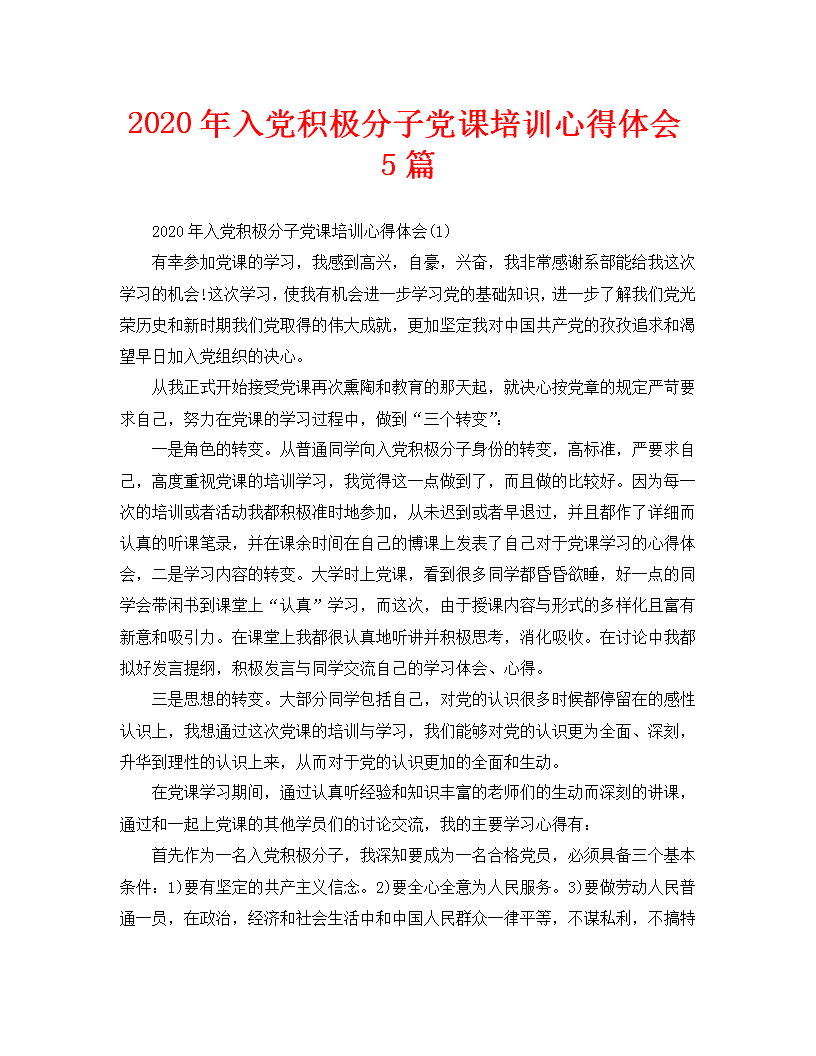 2020年入党积极分子党课培训心得体会5篇

2020年入党积极分子党课培训心得体会(1)

有幸参加党课的学习，我感到高兴，自豪，兴奋，我非常感谢系部能给我这次学习的机会!这次学习，使我有机会进一步学习党的基础知识，进一步了解我们党光荣历史和新时期我们党取得的伟大成就，更加坚定我对中国共产党的孜孜追求和渴望早日加入党组织的决心。

从我正式开始接受党课再次熏陶和教育的那天起，就决心按党章的规定严苛要求自己，努力在党课的学习过程中，做到“三个转变”：

一是角色的转变。从普通同学向入党积极分子身份的转变，高标准，严要求自己，高度重视党课的培训学习，我觉得这一点做到了，而且做的比较好。因为每一次的培训或者活动我都积极准时地参加，从未迟到或者早退过，并且都作了详细而认真的听课笔录，并在课余时间在自己的博课上发表了自己对于党课学习的心得体会，二是学习内容的转变。大学时上党课，看到很多同学都昏昏欲睡，好一点的同学会带闲书到课堂上“认真”学习，而这次，由于授课内容与形式的多样化且富有新意和吸引力。在课堂上我都很认真地听讲并积极思考，消化吸收。在讨论中我都拟好发言提纲，积极发言与同学交流自己的学习体会、心得。

三是思想的转变。大部分同学包括自己，对党的认识很多时候都停留在的感性认识上，我想通过这次党课的培训与学习，我们能够对党的认识更为全面、深刻，升华到理性的认识上来，从而对于党的认识更加的全面和生动。

在党课学习期间，通过认真听经验和知识丰富的老师们的生动而深刻的讲课，通过和一起上党课的其他学员们的讨论交流，我的主要学习心得有：

首先作为一名入党积极分子，我深知要成为一名合格党员，必须具备三个基本条件：1)要有坚定的共产主义信念。2)要全心全意为人民服务。3)要做劳动人民普通一员，在政治，经济和社会生活中和中国人民群众一律平等，不谋私利，不搞特